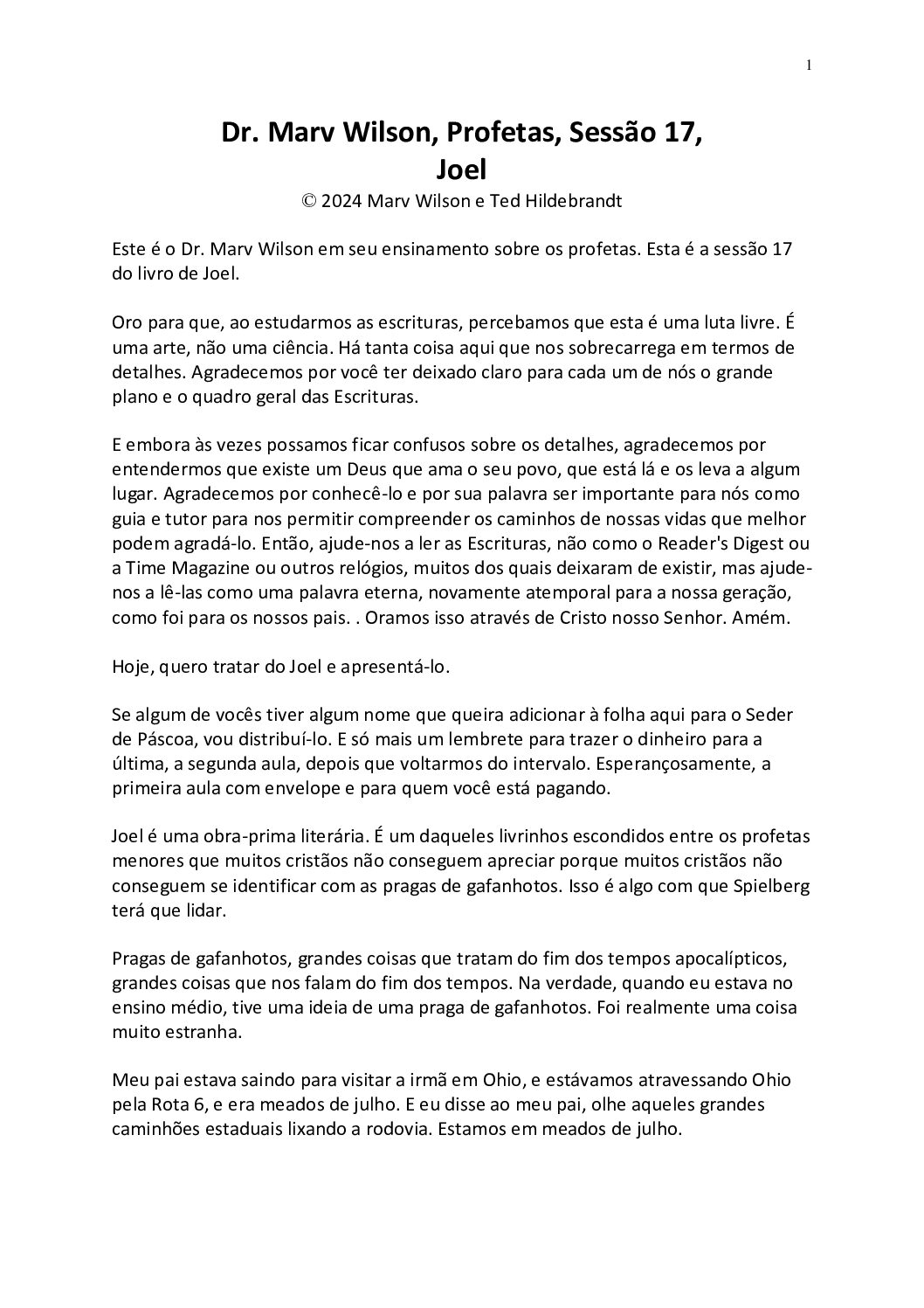 1

Dr. Marv Wilson, Profetas, Sessão 17, Joel

© 2024 Marv Wilson e Ted Hildebrandt

Este é o Dr. Marv Wilson em seu ensinamento sobre os profetas. Esta é a sessão 17 do livro de Joel.

Oro para que, ao estudarmos as escrituras, percebamos que esta é uma luta livre. É uma arte, não uma ciência. Há tanta coisa aqui que nos sobrecarrega em termos de detalhes. Agradecemos por você ter deixado claro para cada um de nós o grande plano e o quadro geral das Escrituras.

E embora às vezes possamos ficar confusos sobre os detalhes, agradecemos por entendermos que existe um Deus que ama o seu povo, que está lá e os leva a algum lugar. Agradecemos por conhecê-lo e por sua palavra ser importante para nós como guia e tutor para nos permitir compreender os caminhos de nossas vidas que melhor podem agradá-lo. Então, ajude-nos a ler as Escrituras, não como o Reader's Digest ou a Time Magazine ou outros relógios, muitos dos quais deixaram de existir, mas ajude-nos a lê-las como uma palavra eterna, novamente atemporal para a nossa geração, como foi para os nossos pais. . Oramos isso através de Cristo nosso Senhor. Amém.

Hoje, quero tratar do Joel e apresentá-lo.

Se algum de vocês tiver algum nome que queira adicionar à folha aqui para o Seder de Páscoa, vou distribuí-lo. E só mais um lembrete para trazer o dinheiro para a última, a segunda aula, depois que voltarmos do intervalo. Esperançosamente, a primeira aula com envelope e para quem você está pagando.

Joel é uma obra-prima literária. É um daqueles livrinhos escondidos entre os profetas menores que muitos cristãos não conseguem apreciar porque muitos cristãos não conseguem se identificar com as pragas de gafanhotos. Isso é algo com que Spielberg terá que lidar.

Pragas de gafanhotos, grandes coisas que tratam do fim dos tempos apocalípticos, grandes coisas que nos falam do fim dos tempos. Na verdade, quando eu estava no ensino médio, tive uma ideia de uma praga de gafanhotos. Foi realmente uma coisa muito estranha.

Meu pai estava saindo para visitar a irmã em Ohio, e estávamos atravessando Ohio pela Rota 6, e era meados de julho. E eu disse ao meu pai, olhe aqueles grandes caminhões estaduais lixando a rodovia. Estamos em meados de julho.